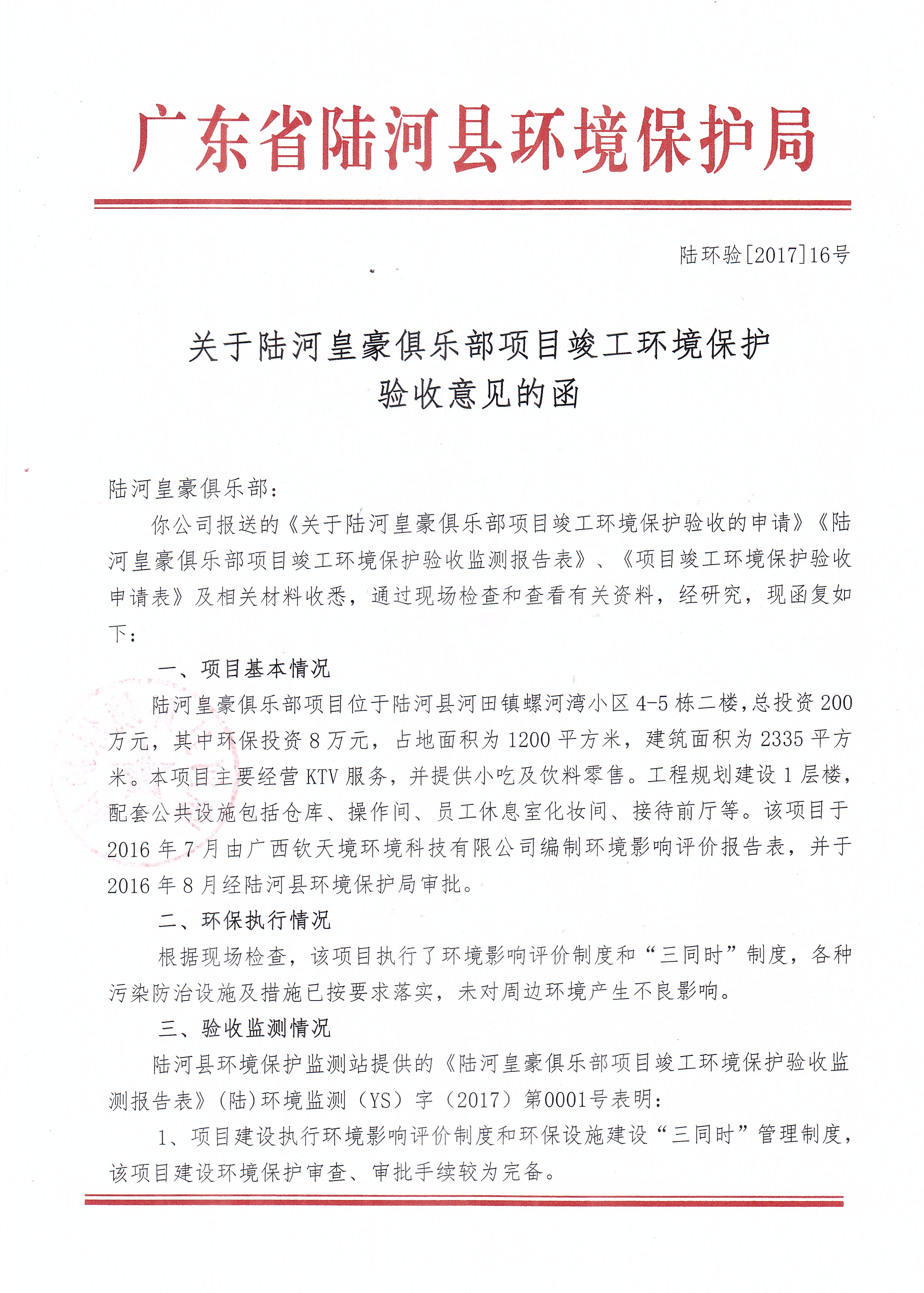 广东省陆河县环境保护局

陆环验[2017]16号

关于陆河皇豪俱乐部项目竣工环境保护验收意见的函

陆河皇豪俱乐部：

你公司报送的《关于陆河皇豪俱乐部项目竣工环境保护验收的申请》《陆河皇豪俱乐部项目竣工环境保护验收监测报告表》、《项目竣工环境保护验收申请表》及相关材料收悉，通过现场检查和查看有关资料，经研究，现函复如下：

一、项目基本情况

陆河皇豪俱乐部项目位于陆河县河田镇螺河湾小区4-5栋二楼，总投资200万元，其中环保投资8万元，占地面积为1200平方米，建筑面积为2335平方米。本项目主要经营KTV服务，并提供小吃及饮料零售。工程规划建设1层楼，配套公共设施包括仓库、操作间、员工休息室化妆间、接待前厅等。该项目于2016年7月由广西钦天境环境科技有限公司编制环境影响评价报告表，并于2016年8月经陆河县环境保护局审批。

二、环保执行情况

根据现场检查，该项目执行了环境影响评价制度和“三同时”制度，各种污染防治设施及措施已按要求落实，未对周边环境产生不良影响。

三、验收监测情况

陆河县环境保护监测站提供的《陆河皇豪俱乐部项目竣工环境保护验收监测报告表》(陆)环境监测（YS）字（2017）第0001号表明：

1、项目建设执行环境影响评价制度和环保设施建设“三同时”管理制度，该项目建设环境保护审查、审批手续较为完备。